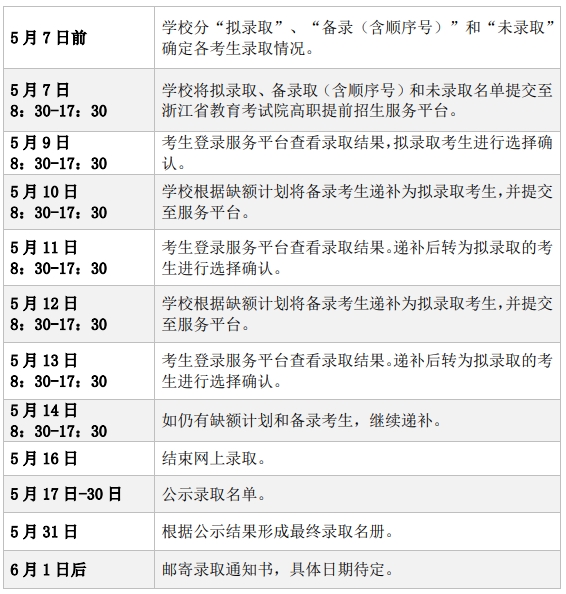 | | |
|---|---|
| 5月7日前 | 学校分“拟录取”、“备录（含顺序号）”和“未录取”确定各考生录取情况。 |
| 5月7日 8：30-17：30 | 学校将拟录取、备录取（含顺序号）和未录取名单提交至浙江省教育考试院高职提前招生服务平台。 |
| 5月9日 8：30-17：30 | 考生登录服务平台查看录取结果，拟录取考生进行选择确认。 |
| 5月10日 8：30-17：30 | 学校根据缺额计划将备录考生递补为拟录取考生，并提交至服务平台。 |
| 5月11日 8：30-17：30 | 考生登录服务平台查看录取结果。递补后转为拟录取的考生进行选择确认。 |
| 5月12日 8：30-17：30 | 学校根据缺额计划将备录考生递补为拟录取考生，并提交至服务平台。 |
| 5月13日 8：30-17：30 | 考生登录服务平台查看录取结果。递补后转为拟录取的考生进行选择确认。 |
| 5月14日 8：30-17：30 | 如仍有缺额计划和备录考生，继续递补。 |
| 5月16日 | 结束网上录取。 |
| 5月17日-30日 | 公示录取名单。 |
| 5月31日 | 根据公示结果形成最终录取名册。 |
| 6月1日后 | 邮寄录取通知书，具体日期待定。 |